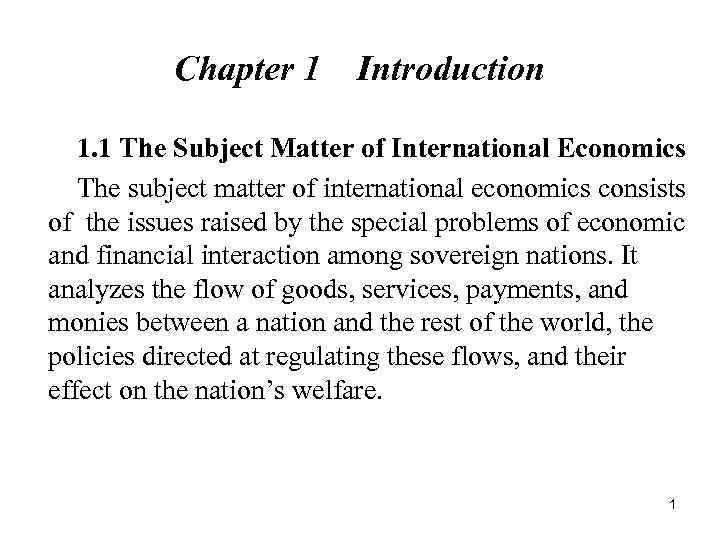 Chapter 1 Introduction

1.1 The Subject Matter of International Economics

The subject matter of international economics consists of the issues raised by the special problems of economic and financial interaction among sovereign nations. It analyzes the flow of goods, services, payments, and monies between a nation and the rest of the world, the policies directed at regulating these flows, and their effect on the nation's welfare.

1